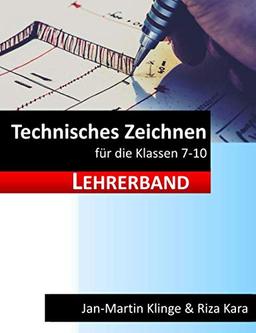 Technisches Zeichnen
für die Klassen 7-10

LEHRERBAND

Jan-Martin Klinge & Riza Kara